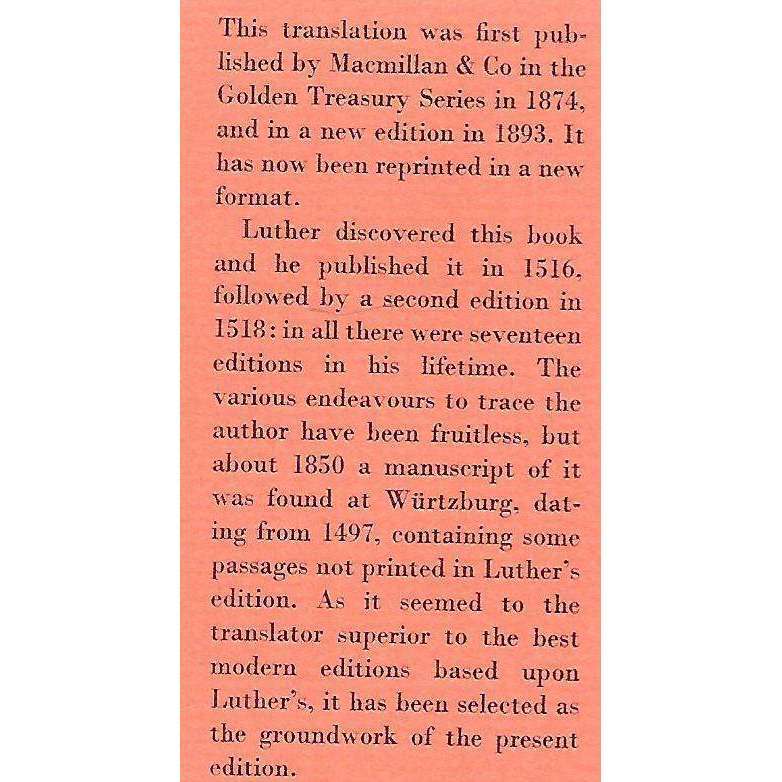 This translation was first published by Macmillan & Co in the Golden Treasury Series in 1874, and in a new edition in 1893. It has now been reprinted in a new format.

Luther discovered this book and he published it in 1516, followed by a second edition in 1518: in all there were seventeen editions in his lifetime. The various endeavours to trace the author have been fruitless, but about 1850 a manuscript of it was found at Würtzburg, dating from 1497, containing some passages not printed in Luther's edition. As it seemed to the translator superior to the best modern editions based upon Luther's, it has been selected as the groundwork of the present edition.